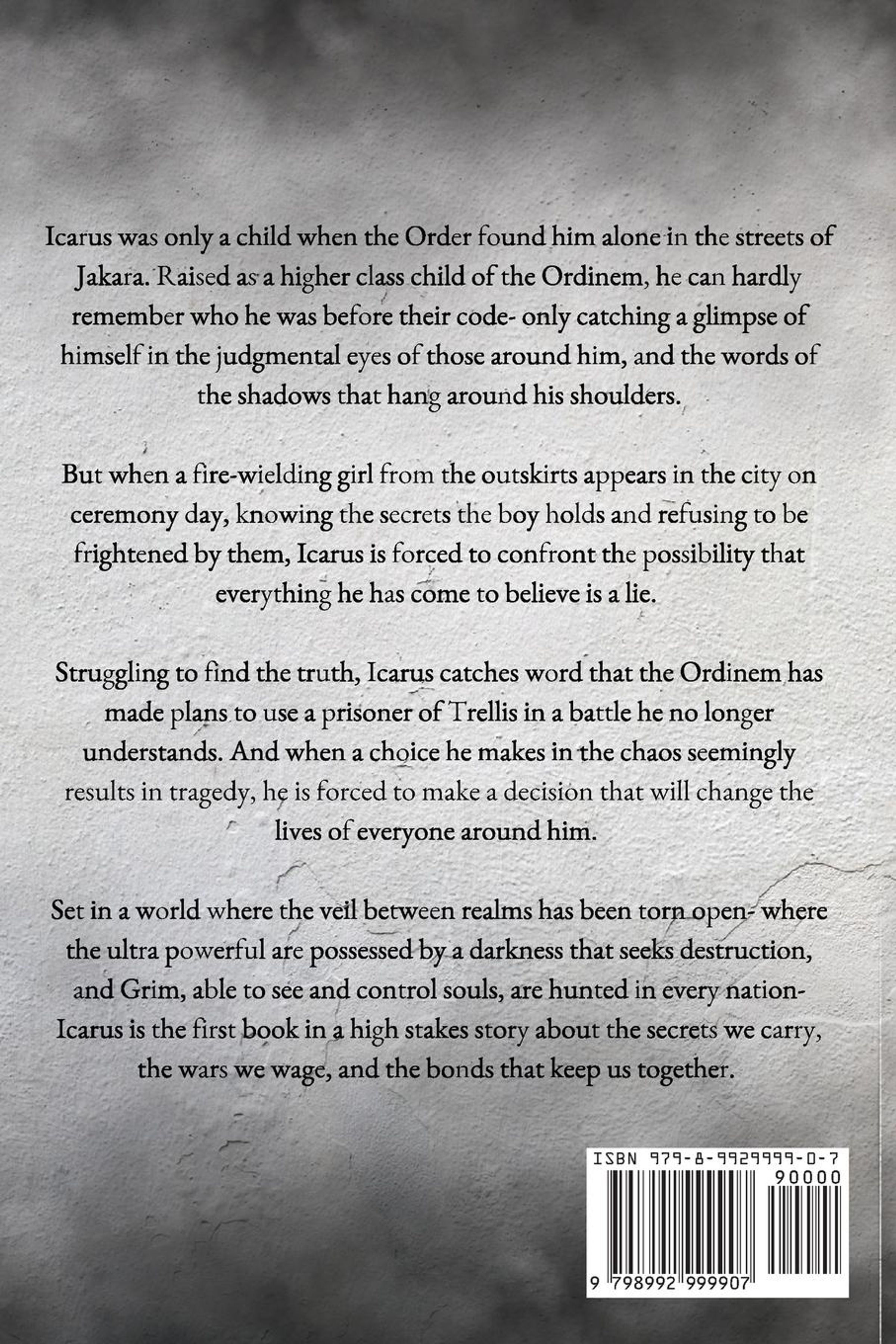 Icarus was only a child when the Order found him alone in the streets of Jakara. Raised as a higher class child of the Ordinem, he can hardly remember who he was before their code- only catching a glimpse of himself in the judgmental eyes of those around him, and the words of the shadows that hang around his shoulders.

But when a fire-wielding girl from the outskirts appears in the city on ceremony day, knowing the secrets the boy holds and refusing to be frightened by them, Icarus is forced to confront the possibility that everything he has come to believe is a lie.

Struggling to find the truth, Icarus catches word that the Ordinem has made plans to use a prisoner of Trellis in a battle he no longer understands. And when a choice he makes in the chaos seemingly results in tragedy, he is forced to make a decision that will change the lives of everyone around him.

Set in a world where the veil between realms has been torn open- where the ultra powerful are possessed by a darkness that seeks destruction, and Grim, able to see and control souls, are hunted in every nation- Icarus is the first book in a high stakes story about the secrets we carry, the wars we wage, and the bonds that keep us together.

ISBN 979-8-9929999-0-7
90000
9 798992 999907